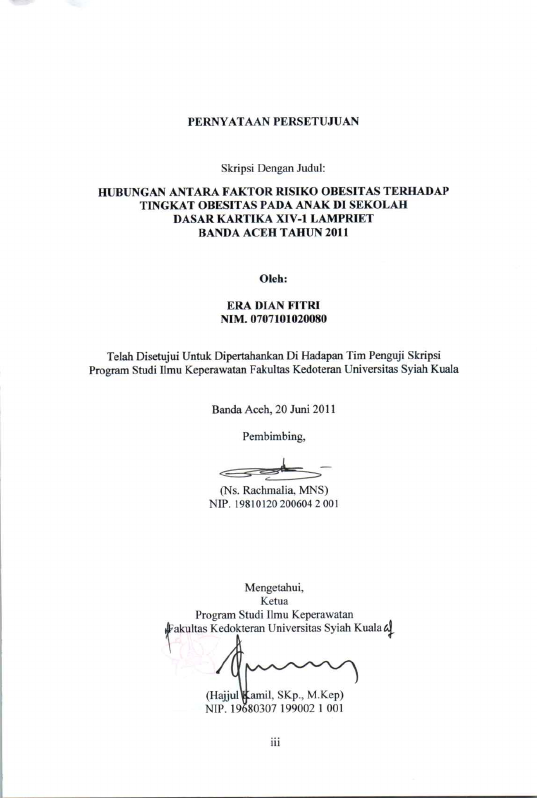 PERNYATAAN PERSETUJUAN

Skripsi Dengan Judul:

HUBUNGAN ANTARA FAKTOR RISIKO OBESITAS TERHADAP TINGKAT OBESITAS PADA ANAK DI SEKOLAH DASAR KARTIKA XIV-1 LAMPRIET BANDA ACEH TAHUN 2011

Oleh:

ERA DIAN FITRI
NIM. 0707101020080

Telah Disetujui Untuk Dipertahankan Di Hadapan Tim Penguji Skripsi Program Studi Ilmu Keperawatan Fakultas Kedoteran Universitas Syiah Kuala

Banda Aceh, 20 Juni 2011

Pembimbing,

(Ns. Rachmalia, MNS)
NIP. 19810120 200604 2 001

Mengetahui,
Ketua
Program Studi Ilmu Keperawatan
Fakultas Kedokteran Universitas Syiah Kuala

(Hajjul Kamil, SKp., M.Kep)
NIP. 19680307 199002 1 001

iii